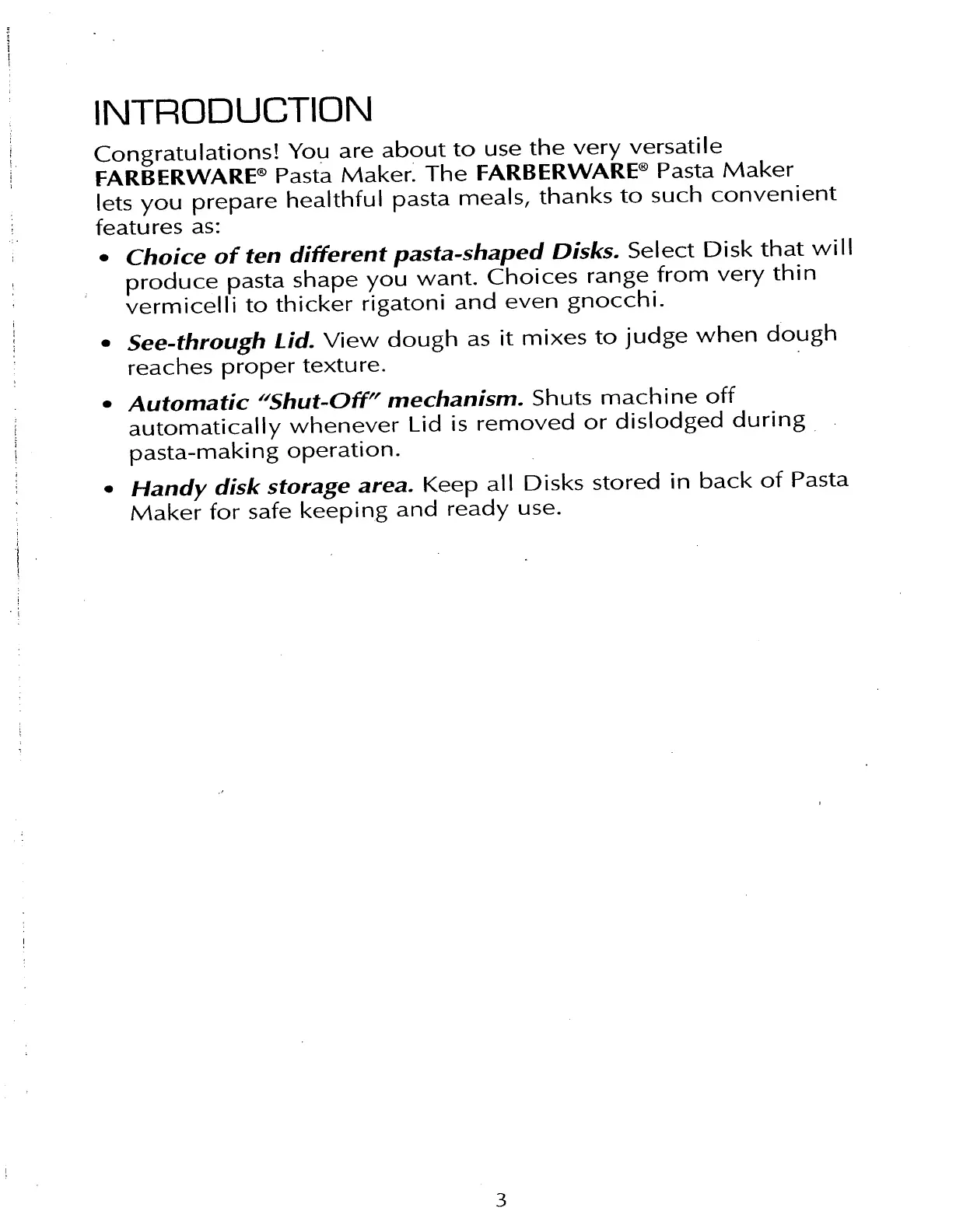 INTRODUCTION

Congratulations! You are about to use the very versatile FARBERWARE® Pasta Maker. The FARBERWARE® Pasta Maker lets you prepare healthful pasta meals, thanks to such convenient features as:

• Choice of ten different pasta-shaped Disks. Select Disk that will produce pasta shape you want. Choices range from very thin vermicelli to thicker rigatoni and even gnocchi.

• See-through Lid. View dough as it mixes to judge when dough reaches proper texture.

• Automatic "Shut-Off" mechanism. Shuts machine off automatically whenever Lid is removed or dislodged during pasta-making operation.

• Handy disk storage area. Keep all Disks stored in back of Pasta Maker for safe keeping and ready use.

3